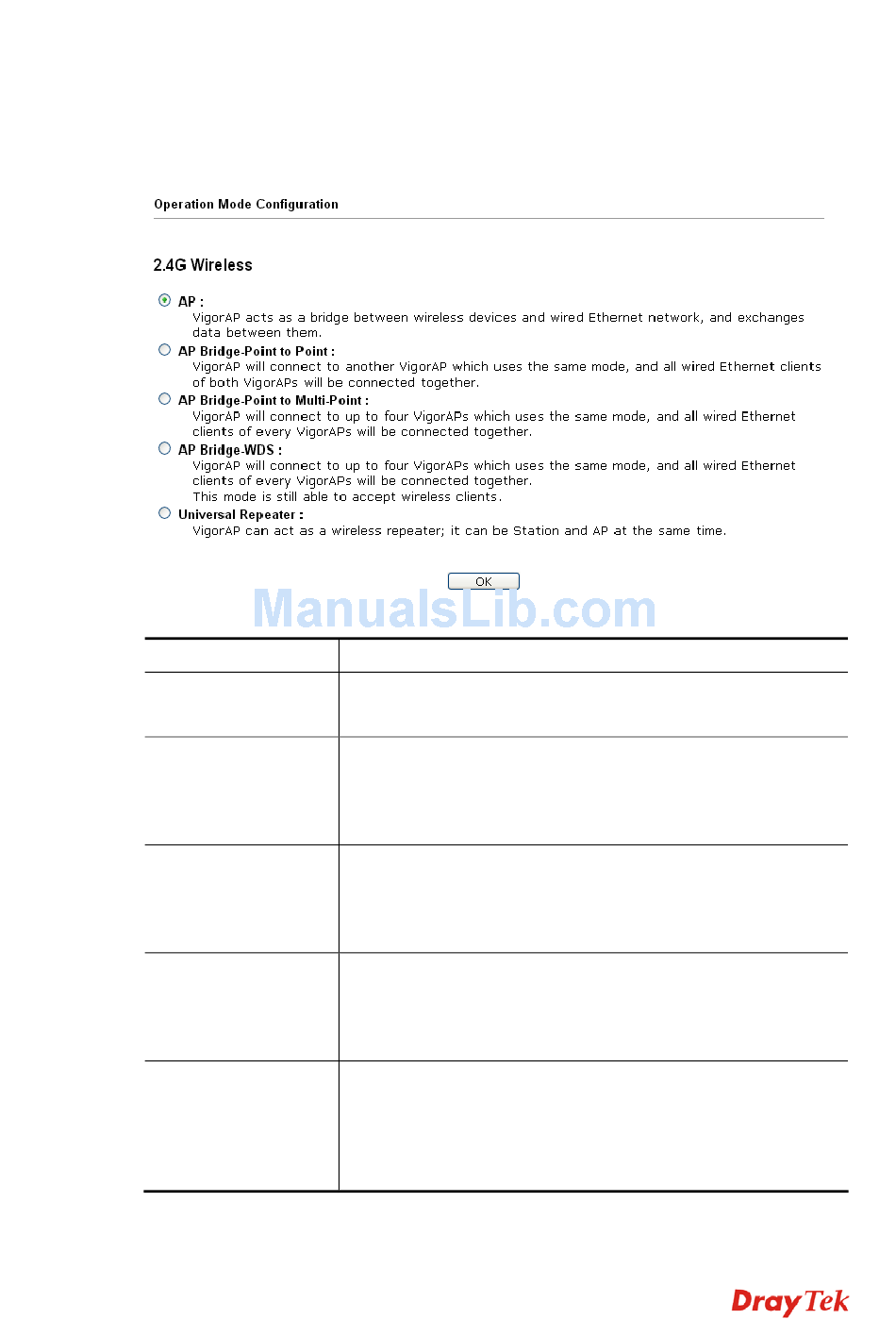 Operation Mode Configuration

2.4G Wireless

AP :
VigorAP acts as a bridge between wireless devices and wired Ethernet network, and exchanges data between them.

AP Bridge-Point to Point :
VigorAP will connect to another VigorAP which uses the same mode, and all wired Ethernet clients of both VigorAPs will be connected together.

AP Bridge-Point to Multi-Point :
VigorAP will connect to up to four VigorAPs which uses the same mode, and all wired Ethernet clients of every VigorAPs will be connected together.

AP Bridge-WDS :
VigorAP will connect to up to four VigorAPs which uses the same mode, and all wired Ethernet clients of every VigorAPs will be connected together.
This mode is still able to accept wireless clients.

Universal Repeater :
VigorAP can act as a wireless repeater; it can be Station and AP at the same time.

OK

ManualsLib.com

DrayTek